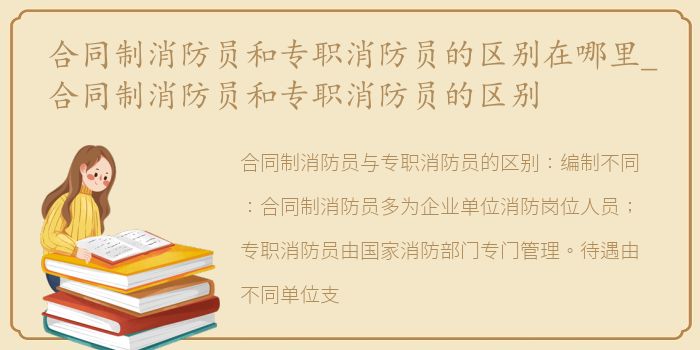 合同制消防员和专职消防员的区别在哪里_合同制消防员和专职消防员的区别

合同制消防员与专职消防员的区别：编制不同：合同制消防员多为企业单位消防岗位人员；专职消防员由国家消防部门专门管理。待遇由不同单位支